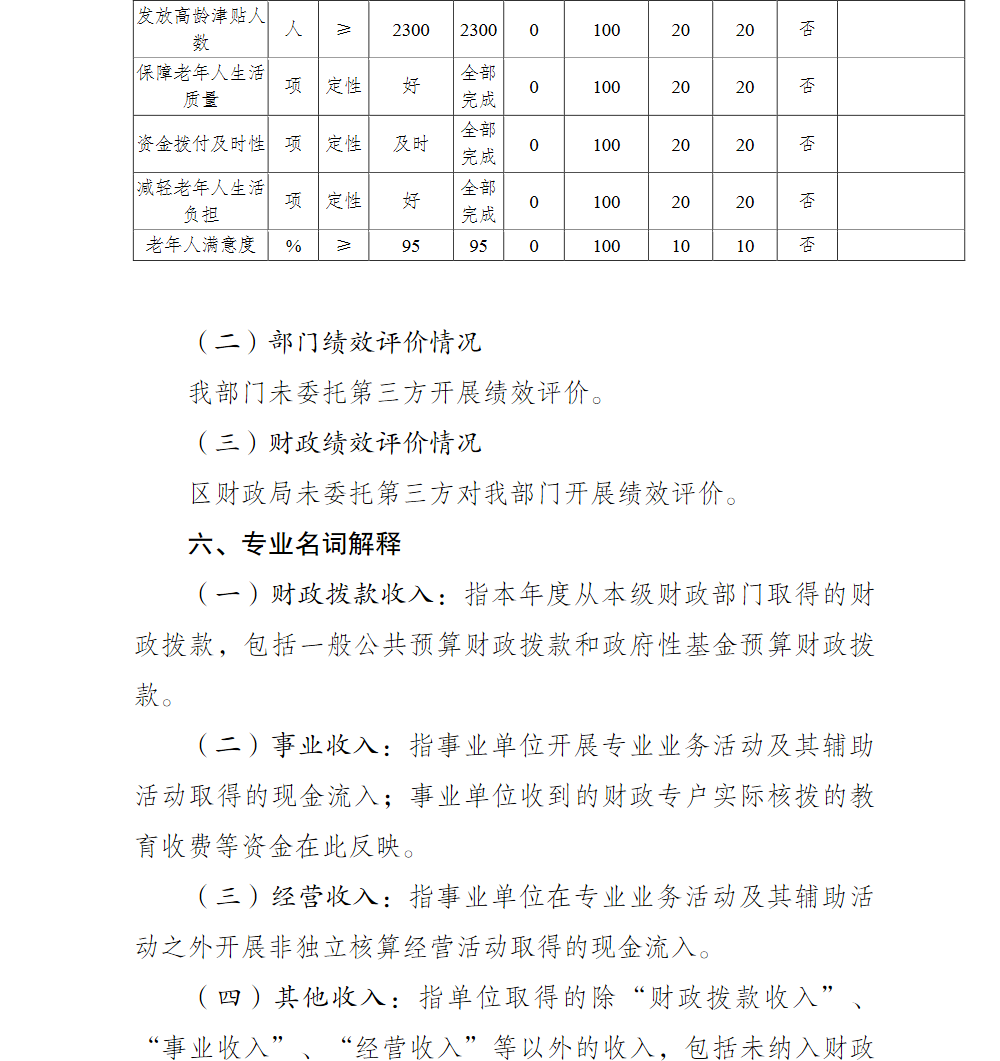 | 发放高龄津贴人数 | 人 | ≥ | 2300 | 2300 | 0 | 100 | 20 | 20 | 否 | |
|---|---|---|---|---|---|---|---|---|---|---|
| 保障老年人生活质量 | 项 | 定性 | 好 | 全部完成 | 0 | 100 | 20 | 20 | 否 | |
| 资金拨付及时性 | 项 | 定性 | 及时 | 全部完成 | 0 | 100 | 20 | 20 | 否 | |
| 减轻老年人生活负担 | 项 | 定性 | 好 | 全部完成 | 0 | 100 | 20 | 20 | 否 | |
| 老年人满意度 | % | ≥ | 95 | 95 | 0 | 100 | 10 | 10 | 否 | |

（二）部门绩效评价情况

我部门未委托第三方开展绩效评价。

（三）财政绩效评价情况

区财政局未委托第三方对我部门开展绩效评价。

六、专业名词解释

（一）财政拨款收入：指本年度从本级财政部门取得的财政拨款，包括一般公共预算财政拨款和政府性基金预算财政拨款。

（二）事业收入：指事业单位开展专业业务活动及其辅助活动取得的现金流入；事业单位收到的财政专户实际核拨的教育收费等资金在此反映。

（三）经营收入：指事业单位在专业业务活动及其辅助活动之外开展非独立核算经营活动取得的现金流入。

（四）其他收入：指单位取得的除“财政拨款收入”、“事业收入”、“经营收入”等以外的收入，包括未纳入财政